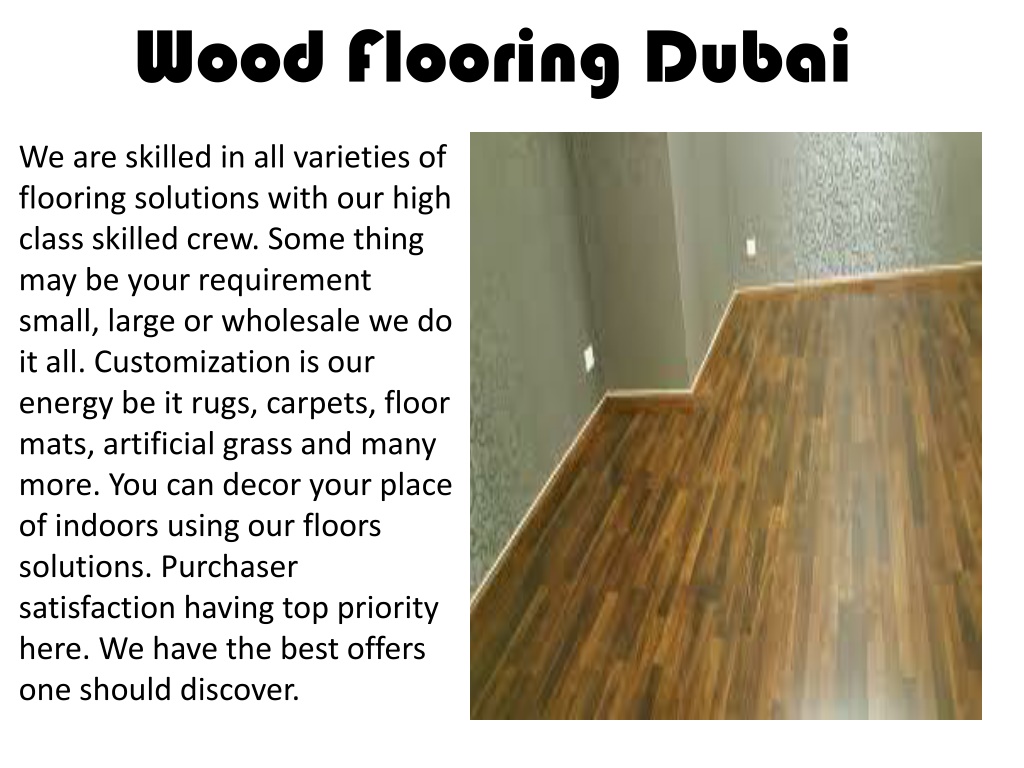 Wood Flooring Dubai

We are skilled in all varieties of flooring solutions with our high class skilled crew. Some thing may be your requirement small, large or wholesale we do it all. Customization is our energy be it rugs, carpets, floor mats, artificial grass and many more. You can decor your place of indoors using our floors solutions. Purchaser satisfaction having top priority here. We have the best offers one should discover.